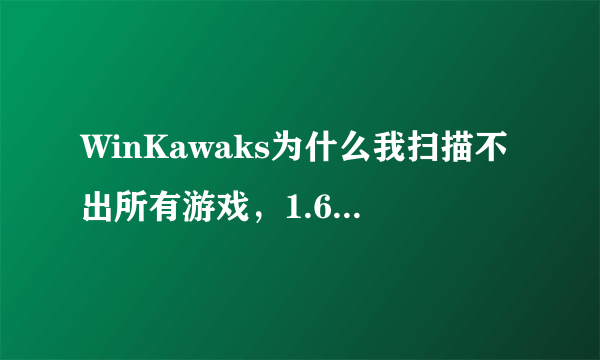 WinKawaks为什么我扫描不出所有游戏，1.6...